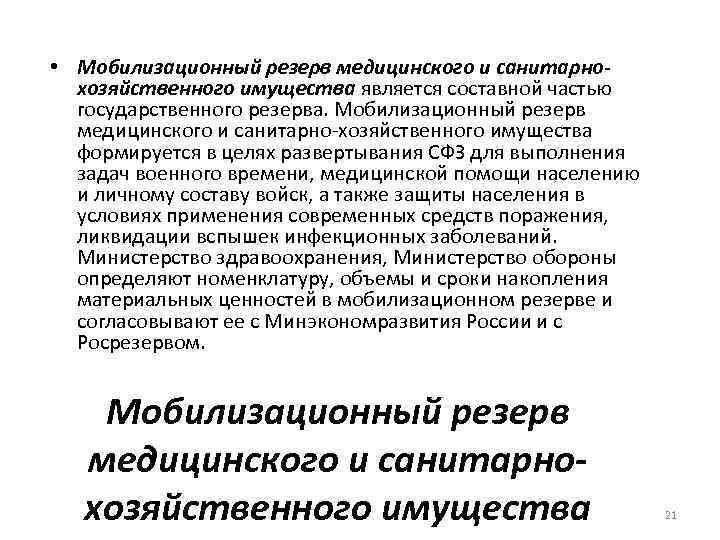 • Мобилизационный резерв медицинского и санитарно-хозяйственного имущества является составной частью государственного резерва. Мобилизационный резерв медицинского и санитарно-хозяйственного имущества формируется в целях развертывания СФЗ для выполнения задач военного времени, медицинской помощи населению и личному составу войск, а также защиты населения в условиях применения современных средств поражения, ликвидации вспышек инфекционных заболеваний. Министерство здравоохранения, Министерство обороны определяют номенклатуру, объемы и сроки накопления материальных ценностей в мобилизационном резерве и согласовывают ее с Минэкономразвития России и с Росрезервом.

Мобилизационный резерв медицинского и санитарно-хозяйственного имущества

21